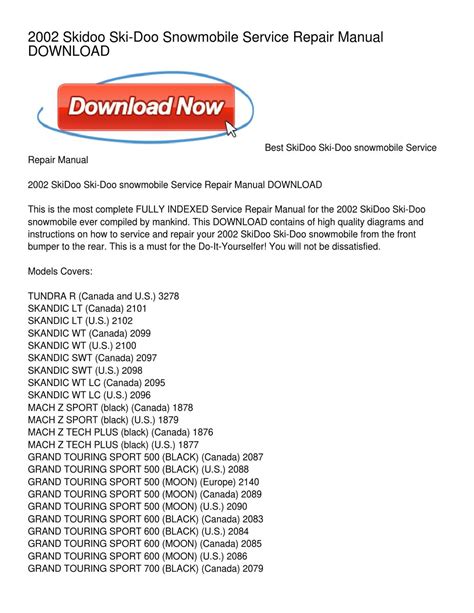 2002 Skidoo Ski-Doo Snowmobile Service Repair Manual DOWNLOAD

Download Now

Best SkiDoo Ski-Doo snowmobile Service Repair Manual

2002 SkiDoo Ski-Doo snowmobile Service Repair Manual DOWNLOAD

This is the most complete FULLY INDEXED Service Repair Manual for the 2002 SkiDoo Ski-Doo snowmobile ever compiled by mankind. This DOWNLOAD contains of high quality diagrams and instructions on how to service and repair your 2002 SkiDoo Ski-Doo snowmobile from the front bumper to the rear. This is a must for the Do-It-Yourselfer! You will not be dissatisfied.

Models Covers:

TUNDRA R (Canada and U.S.) 3278
SKANDIC LT (Canada) 2101
SKANDIC LT (U.S.) 2102
SKANDIC WT (Canada) 2099
SKANDIC WT (U.S.) 2100
SKANDIC SWT (Canada) 2097
SKANDIC SWT (U.S.) 2098
SKANDIC WT LC (Canada) 2095
SKANDIC WT LC (U.S.) 2096
MACH Z SPORT (black) (Canada) 1878
MACH Z SPORT (black) (U.S.) 1879
MACH Z TECH PLUS (black) (Canada) 1876
MACH Z TECH PLUS (black) (U.S.) 1877
GRAND TOURING SPORT 500 (BLACK) (Canada) 2087
GRAND TOURING SPORT 500 (BLACK) (U.S.) 2088
GRAND TOURING SPORT 500 (MOON) (Europe) 2140
GRAND TOURING SPORT 500 (MOON) (Canada) 2089
GRAND TOURING SPORT 500 (MOON) (U.S.) 2090
GRAND TOURING SPORT 600 (BLACK) (Canada) 2083
GRAND TOURING SPORT 600 (BLACK) (U.S.) 2084
GRAND TOURING SPORT 600 (MOON) (Canada) 2085
GRAND TOURING SPORT 600 (MOON) (U.S.) 2086
GRAND TOURING SPORT 700 (BLACK) (Canada) 2079